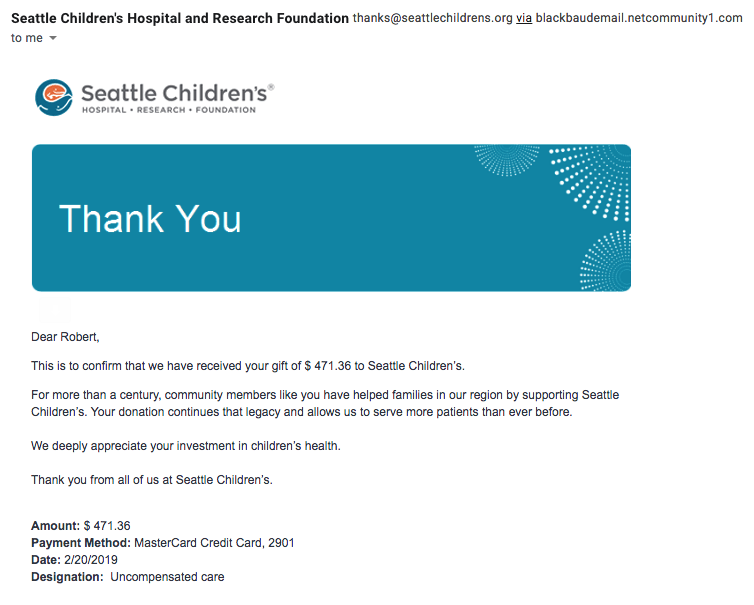 Seattle Children's Hospital and Research Foundation thanks@seattlechildrens.org via blackbaudemail.netcommunity1.com
to me

Seattle Children's®
HOSPITAL • RESEARCH • FOUNDATION

Thank You

Dear Robert,

This is to confirm that we have received your gift of $ 471.36 to Seattle Children's.

For more than a century, community members like you have helped families in our region by supporting Seattle Children's. Your donation continues that legacy and allows us to serve more patients than ever before.

We deeply appreciate your investment in children's health.

Thank you from all of us at Seattle Children's.

Amount: $ 471.36
Payment Method: MasterCard Credit Card, 2901
Date: 2/20/2019
Designation: Uncompensated care